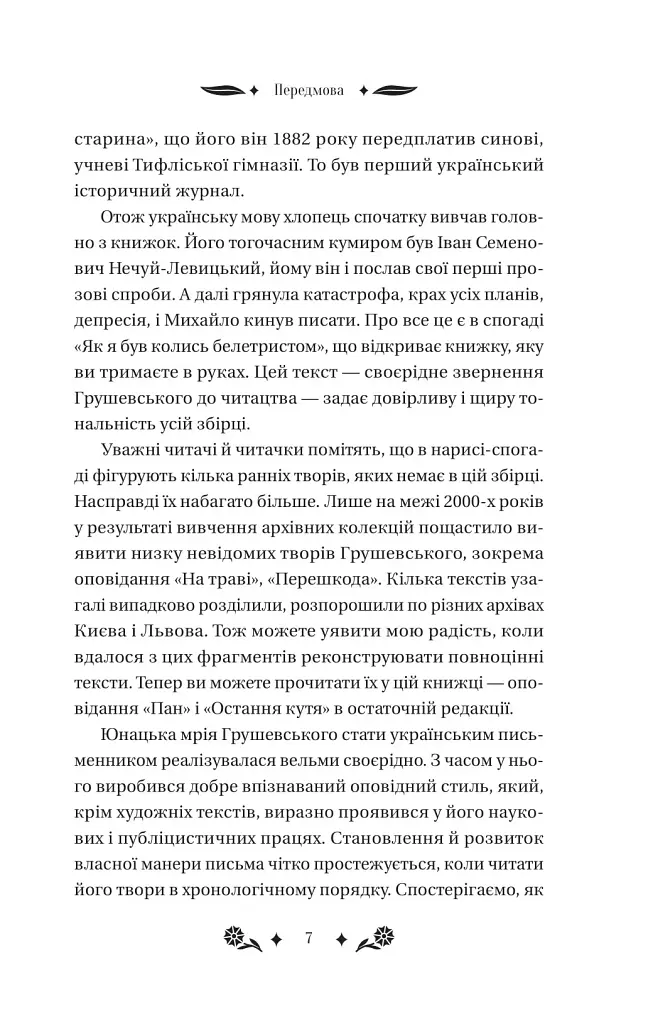 Передмова

старина», що його він 1882 року передплатив синові, учневі Тифліської гімназії. То був перший український історичний журнал.

Отож українську мову хлопець спочатку вивчав головно з книжок. Його тогочасним кумиром був Іван Семенович Нечуй-Левицький, йому він і послав свої перші прозові спроби. А далі грянула катастрофа, крах усіх планів, депресія, і Михайло кинув писати. Про все це є в спогаді «Як я був колись белетристом», що відкриває книжку, яку ви тримаєте в руках. Цей текст — своєрідне звернення Грушевського до читацтва — задає довірливу і щиру тональність усій збірці.

Уважні читачі й читачки помітять, що в нарисі-спогаді фігурують кілька ранніх творів, яких немає в цій збірці. Насправді їх набагато більше. Лише на межі 2000-х років у результаті вивчення архівних колекцій пощастило виявити низку невідомих творів Грушевського, зокрема оповідання «На траві», «Перешкода». Кілька текстів узагалі випадково розділили, розпорошили по різних архівах Києва і Львова. Тож можете уявити мою радість, коли вдалося з цих фрагментів реконструювати повноцінні тексти. Тепер ви можете прочитати їх у цій книжці — оповідання «Пан» і «Остання кутя» в остаточній редакції.

Юнацька мрія Грушевського стати українським письменником реалізувалася вельми своєрідно. З часом у нього виробився добре впізнаваний оповідний стиль, який, крім художніх текстів, виразно проявився у його наукових і публіцистичних працях. Становлення й розвиток власної манери письма чітко простежується, коли читати його твори в хронологічному порядку. Спостерігаємо, як

7